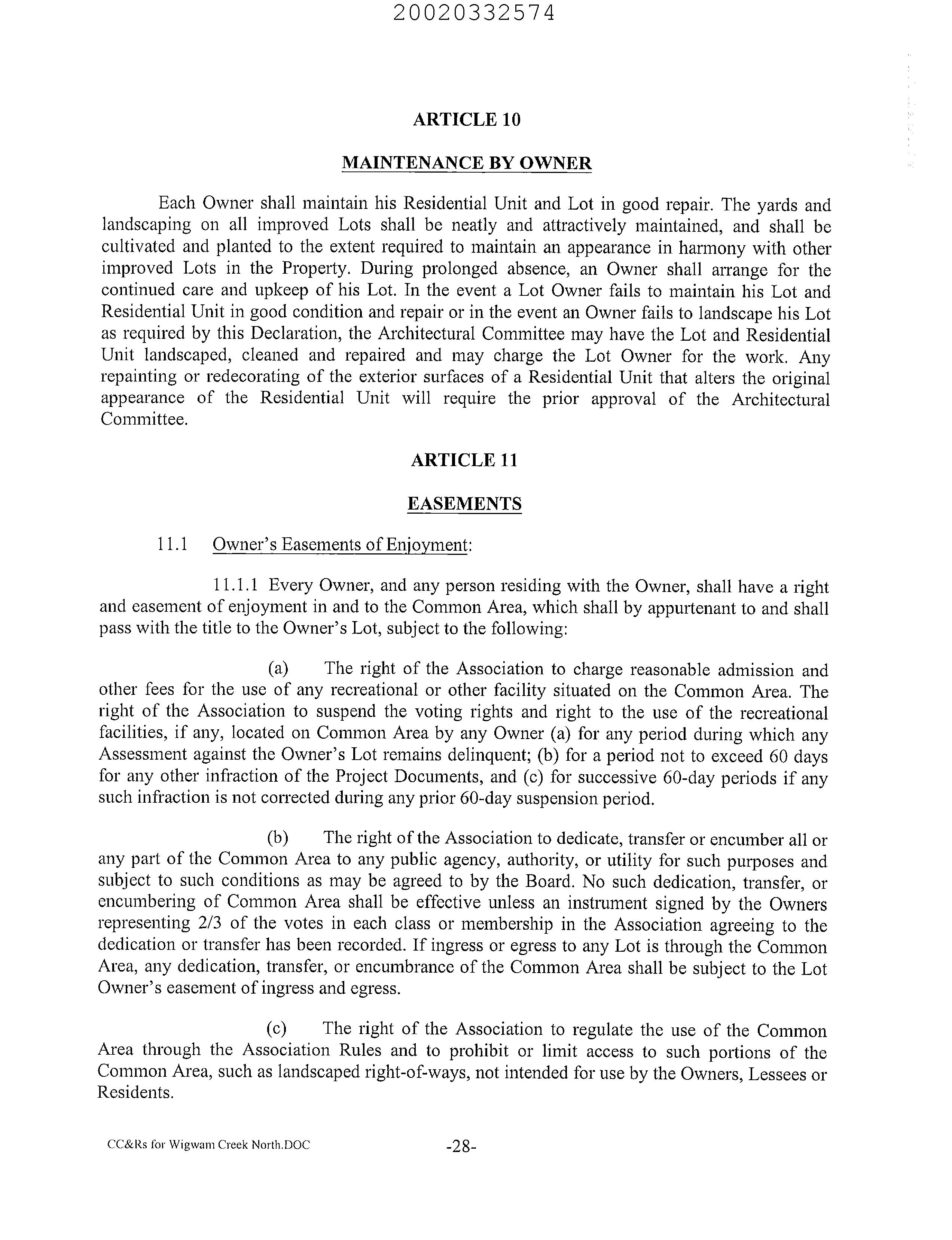 20020332574

ARTICLE 10

MAINTENANCE BY OWNER

Each Owner shall maintain his Residential Unit and Lot in good repair. The yards and landscaping on all improved Lots shall be neatly and attractively maintained, and shall be cultivated and planted to the extent required to maintain an appearance in harmony with other improved Lots in the Property. During prolonged absence, an Owner shall arrange for the continued care and upkeep of his Lot. In the event a Lot Owner fails to maintain his Lot and Residential Unit in good condition and repair or in the event an Owner fails to landscape his Lot as required by this Declaration, the Architectural Committee may have the Lot and Residential Unit landscaped, cleaned and repaired and may charge the Lot Owner for the work. Any repainting or redecorating of the exterior surfaces of a Residential Unit that alters the original appearance of the Residential Unit will require the prior approval of the Architectural Committee.

ARTICLE 11

EASEMENTS

11.1 Owner's Easements of Enjoyment:

11.1.1 Every Owner, and any person residing with the Owner, shall have a right and easement of enjoyment in and to the Common Area, which shall by appurtenant to and shall pass with the title to the Owner's Lot, subject to the following:

(a) The right of the Association to charge reasonable admission and other fees for the use of any recreational or other facility situated on the Common Area. The right of the Association to suspend the voting rights and right to the use of the recreational facilities, if any, located on Common Area by any Owner (a) for any period during which any Assessment against the Owner's Lot remains delinquent; (b) for a period not to exceed 60 days for any other infraction of the Project Documents, and (c) for successive 60-day periods if any such infraction is not corrected during any prior 60-day suspension period.

(b) The right of the Association to dedicate, transfer or encumber all or any part of the Common Area to any public agency, authority, or utility for such purposes and subject to such conditions as may be agreed to by the Board. No such dedication, transfer, or encumbering of Common Area shall be effective unless an instrument signed by the Owners representing 2/3 of the votes in each class or membership in the Association agreeing to the dedication or transfer has been recorded. If ingress or egress to any Lot is through the Common Area, any dedication, transfer, or encumbrance of the Common Area shall be subject to the Lot Owner's easement of ingress and egress.

(c) The right of the Association to regulate the use of the Common Area through the Association Rules and to prohibit or limit access to such portions of the Common Area, such as landscaped right-of-ways, not intended for use by the Owners, Lessees or Residents.

CC&Rs for Wigwam Creek North.DOC -28-